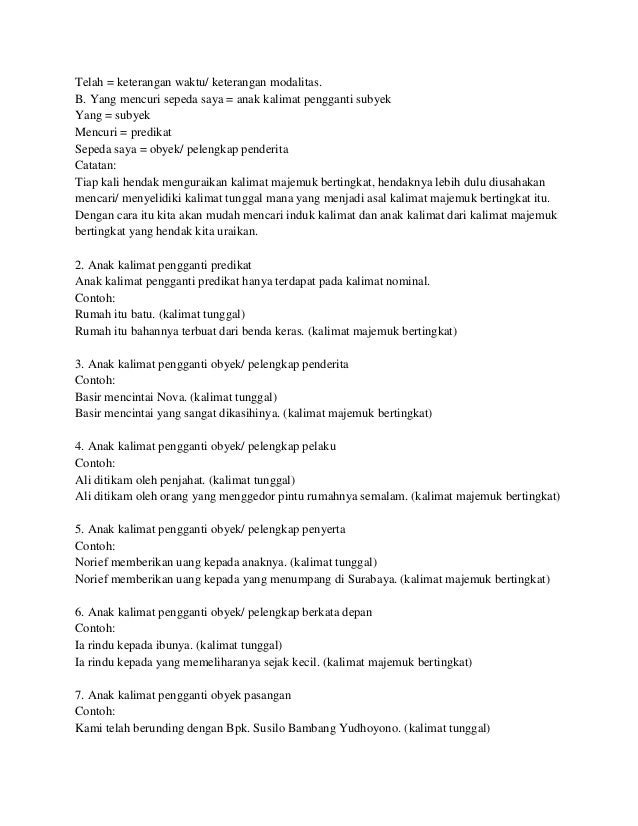 Telah = keterangan waktu/ keterangan modalitas.
B. Yang mencuri sepeda saya = anak kalimat pengganti subyek
Yang = subyek
Mencuri = predikat
Sepeda saya = obyek/ pelengkap penderita
Catatan:
Tiap kali hendak menguraikan kalimat majemuk bertingkat, hendaknya lebih dulu diusahakan mencari/ menyelidiki kalimat tunggal mana yang menjadi asal kalimat majemuk bertingkat itu. Dengan cara itu kita akan mudah mencari induk kalimat dan anak kalimat dari kalimat majemuk bertingkat yang hendak kita uraikan.

2. Anak kalimat pengganti predikat
Anak kalimat pengganti predikat hanya terdapat pada kalimat nominal.
Contoh:
Rumah itu batu. (kalimat tunggal)
Rumah itu bahannya terbuat dari benda keras. (kalimat majemuk bertingkat)

3. Anak kalimat pengganti obyek/ pelengkap penderita
Contoh:
Basir mencintai Nova. (kalimat tunggal)
Basir mencintai yang sangat dikasihinya. (kalimat majemuk bertingkat)

4. Anak kalimat pengganti obyek/ pelengkap pelaku
Contoh:
Ali ditikam oleh penjahat. (kalimat tunggal)
Ali ditikam oleh orang yang menggedor pintu rumahnya semalam. (kalimat majemuk bertingkat)

5. Anak kalimat pengganti obyek/ pelengkap penyerta
Contoh:
Norief memberikan uang kepada anaknya. (kalimat tunggal)
Norief memberikan uang kepada yang menumpang di Surabaya. (kalimat majemuk bertingkat)

6. Anak kalimat pengganti obyek/ pelengkap berkata depan
Contoh:
Ia rindu kepada ibunya. (kalimat tunggal)
Ia rindu kepada yang memeliharanya sejak kecil. (kalimat majemuk bertingkat)

7. Anak kalimat pengganti obyek pasangan
Contoh:
Kami telah berunding dengan Bpk. Susilo Bambang Yudhoyono. (kalimat tunggal)